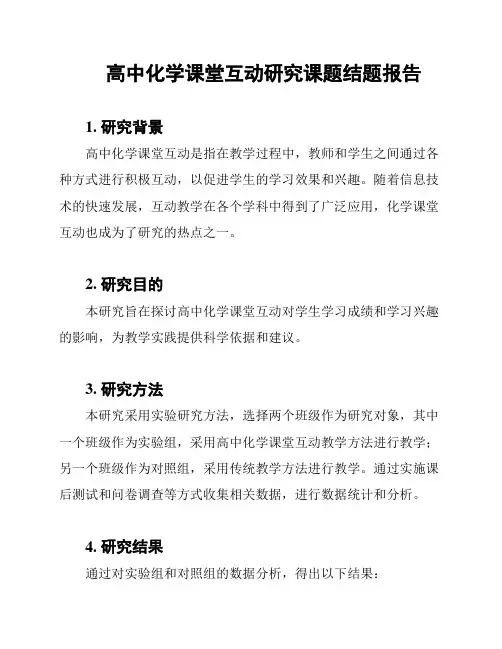 高中化学课堂互动研究课题结题报告

1. 研究背景

高中化学课堂互动是指在教学过程中，教师和学生之间通过各种方式进行积极互动，以促进学生的学习效果和兴趣。随着信息技术的快速发展，互动教学在各个学科中得到了广泛应用，化学课堂互动也成为了研究的热点之一。

2. 研究目的

本研究旨在探讨高中化学课堂互动对学生学习成绩和学习兴趣的影响，为教学实践提供科学依据和建议。

3. 研究方法

本研究采用实验研究方法，选择两个班级作为研究对象，其中一个班级作为实验组，采用高中化学课堂互动教学方法进行教学；另一个班级作为对照组，采用传统教学方法进行教学。通过实施课后测试和问卷调查等方式收集相关数据，进行数据统计和分析。

4. 研究结果

通过对实验组和对照组的数据分析，得出以下结果：